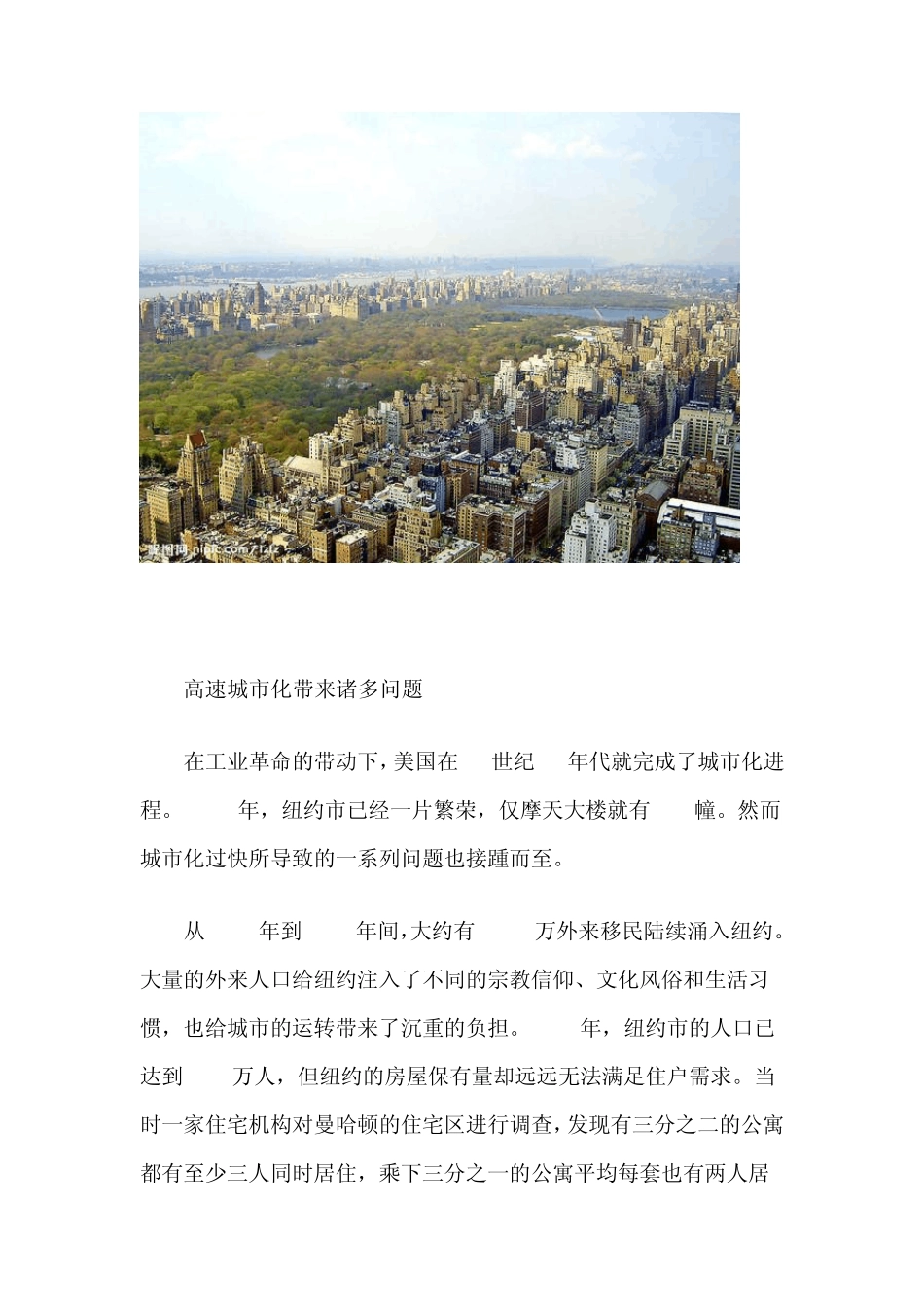 昵图网 nipic.com/lzlz

高速城市化带来诸多问题

在工业革命的带动下，美国在 世纪 年代就完成了城市化进程。 年，纽约市已经一片繁荣，仅摩天大楼就有 幢。然而城市化过快所导致的一系列问题也接踵而至。

从 年到 年间，大约有 万外来移民陆续涌入纽约。大量的外来人口给纽约注入了不同的宗教信仰、文化风俗和生活习惯，也给城市的运转带来了沉重的负担。 年，纽约市的人口已达到 万人，但纽约的房屋保有量却远远无法满足住户需求。当时一家住宅机构对曼哈顿的住宅区进行调查，发现有三分之二的公寓都有至少三人同时居住，乘下三分之一的公寓平均每套也有两人居